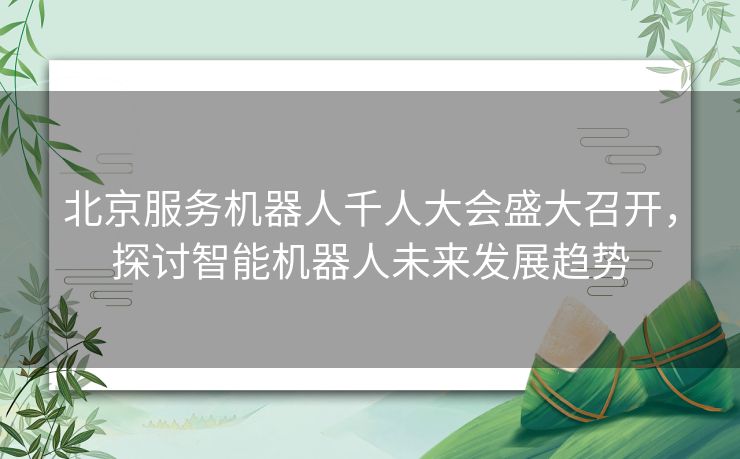 北京服务机器人千人大会盛大召开，探讨智能机器人未来发展趋势